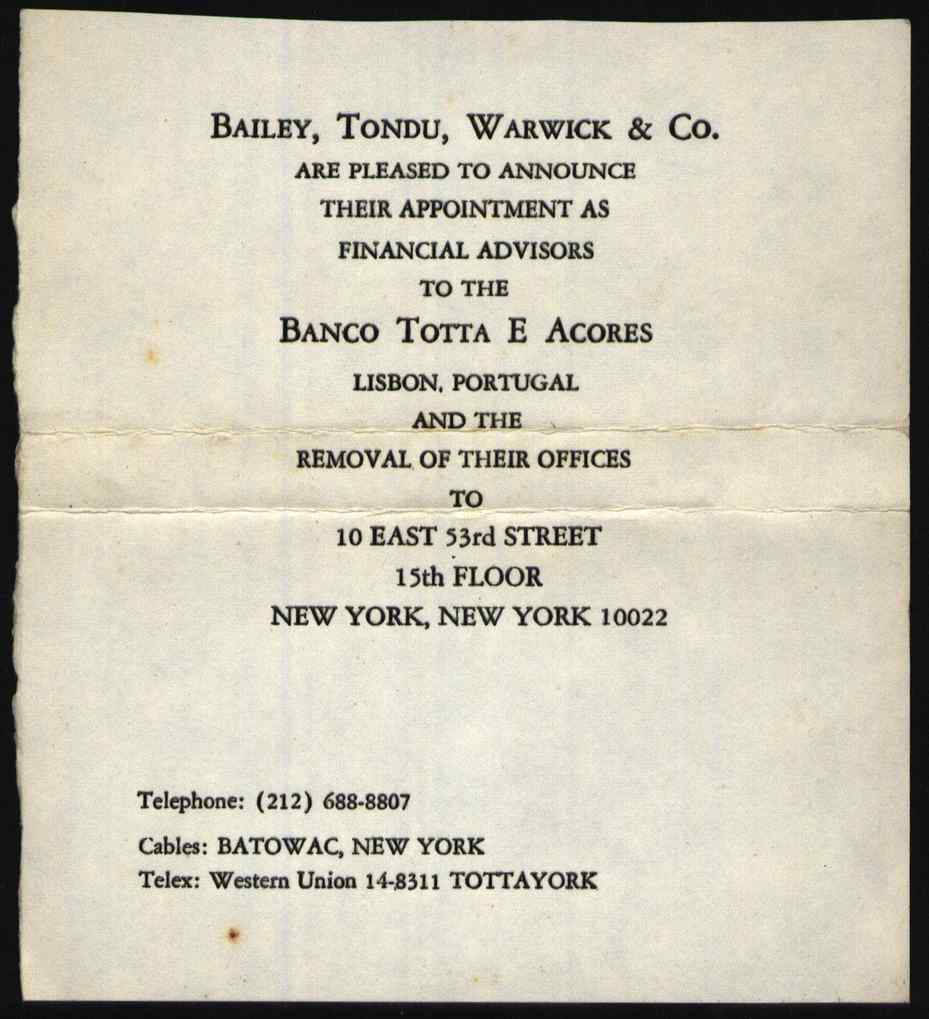 BAILEY, TONDU, WARWICK & CO.
ARE PLEASED TO ANNOUNCE
THEIR APPOINTMENT AS
FINANCIAL ADVISORS
TO THE
BANCO TOTTA E ACORES
LISBON, PORTUGAL
AND THE
REMOVAL OF THEIR OFFICES
TO
10 EAST 53rd STREET
15th FLOOR
NEW YORK, NEW YORK 10022

Telephone: (212) 688-8807
Cables: BATOWAC, NEW YORK
Telex: Western Union 14-8311 TOTTAYORK